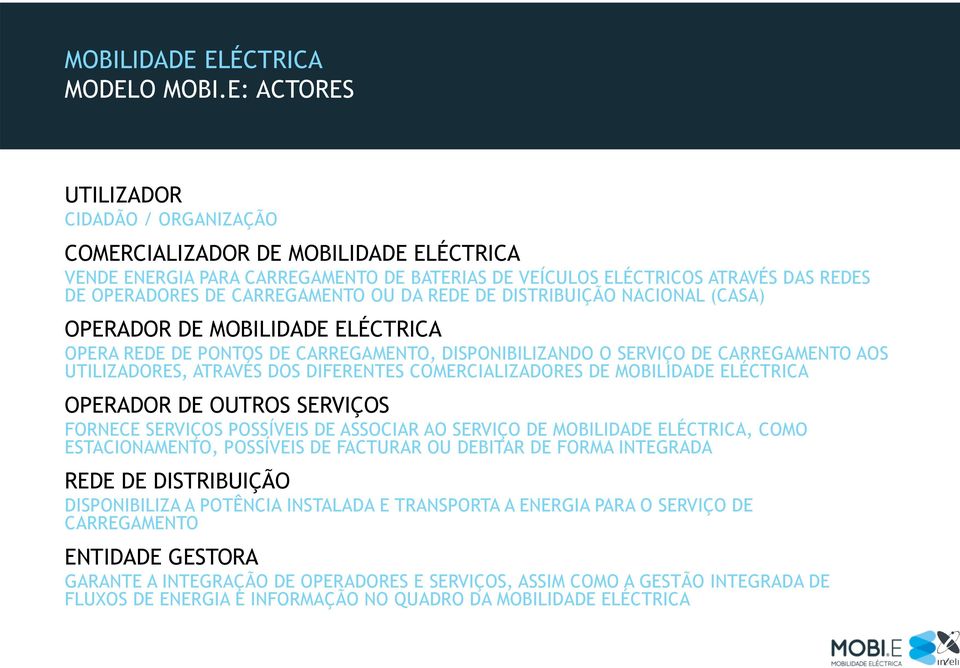 MOBILIDADE ELÉCTRICA
MODELO MOBI.E: ACTORES

UTILIZADOR
CIDADÃO / ORGANIZAÇÃO

COMERCIALIZADOR DE MOBILIDADE ELÉCTRICA
VENDE ENERGIA PARA CARREGAMENTO DE BATERIAS DE VEÍCULOS ELÉCTRICOS ATRAVÉS DAS REDES DE OPERADORES DE CARREGAMENTO OU DA REDE DE DISTRIBUIÇÃO NACIONAL (CASA)

OPERADOR DE MOBILIDADE ELÉCTRICA
OPERA REDE DE PONTOS DE CARREGAMENTO, DISPONIBILIZANDO O SERVIÇO DE CARREGAMENTO AOS UTILIZADORES, ATRAVÉS DOS DIFERENTES COMERCIALIZADORES DE MOBILIDADE ELÉCTRICA

OPERADOR DE OUTROS SERVIÇOS
FORNECE SERVIÇOS POSSÍVEIS DE ASSOCIAR AO SERVIÇO DE MOBILIDADE ELÉCTRICA, COMO ESTACIONAMENTO, POSSÍVEIS DE FACTURAR OU DEBITAR DE FORMA INTEGRADA

REDE DE DISTRIBUIÇÃO
DISPONIBILIZA A POTÊNCIA INSTALADA E TRANSPORTA A ENERGIA PARA O SERVIÇO DE CARREGAMENTO

ENTIDADE GESTORA
GARANTE A INTEGRAÇÃO DE OPERADORES E SERVIÇOS, ASSIM COMO A GESTÃO INTEGRADA DE FLUXOS DE ENERGIA E INFORMAÇÃO NO QUADRO DA MOBILIDADE ELÉCTRICA

MOBI.E
MOBILIDADE ELÉCTRICA
inteli